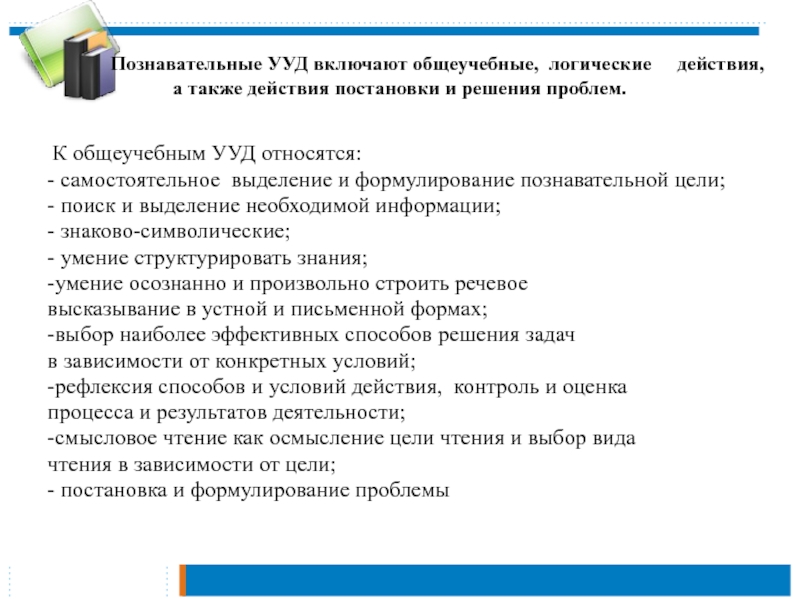 Познавательные УУД включают общеучебные, логические действия, а также действия постановки и решения проблем.

К общеучебным УУД относятся:
- самостоятельное выделение и формулирование познавательной цели;
- поиск и выделение необходимой информации;
- знаково-символические;
- умение структурировать знания;
-умение осознанно и произвольно строить речевое высказывание в устной и письменной формах;
-выбор наиболее эффективных способов решения задач в зависимости от конкретных условий;
-рефлексия способов и условий действия, контроль и оценка процесса и результатов деятельности;
-смысловое чтение как осмысление цели чтения и выбор вида чтения в зависимости от цели;
- постановка и формулирование проблемы